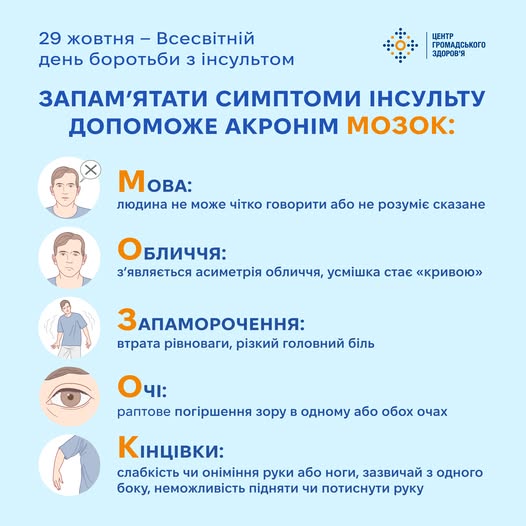 29 жовтня – Всесвітній день боротьби з інсультом

ЦЕНТР ГРОМАДСЬКОГО ЗДОРОВ'Я

ЗАПАМ'ЯТАТИ СИМПТОМИ ІНСУЛЬТУ ДОПОМОЖЕ АКРОНІМ МОЗОК:

МОВА:
людина не може чітко говорити або не розуміє сказане

ОБЛИЧЧЯ:
з'являється асиметрія обличчя, усмішка стає «кривою»

ЗАПАМОРОЧЕННЯ:
втрата рівноваги, різкий головний біль

ОЧІ:
раптове погіршення зору в одному або обох очах

КІНЦІВКИ:
слабкість чи оніміння руки або ноги, зазвичай з одного боку, неможливість підняти чи потиснути руку